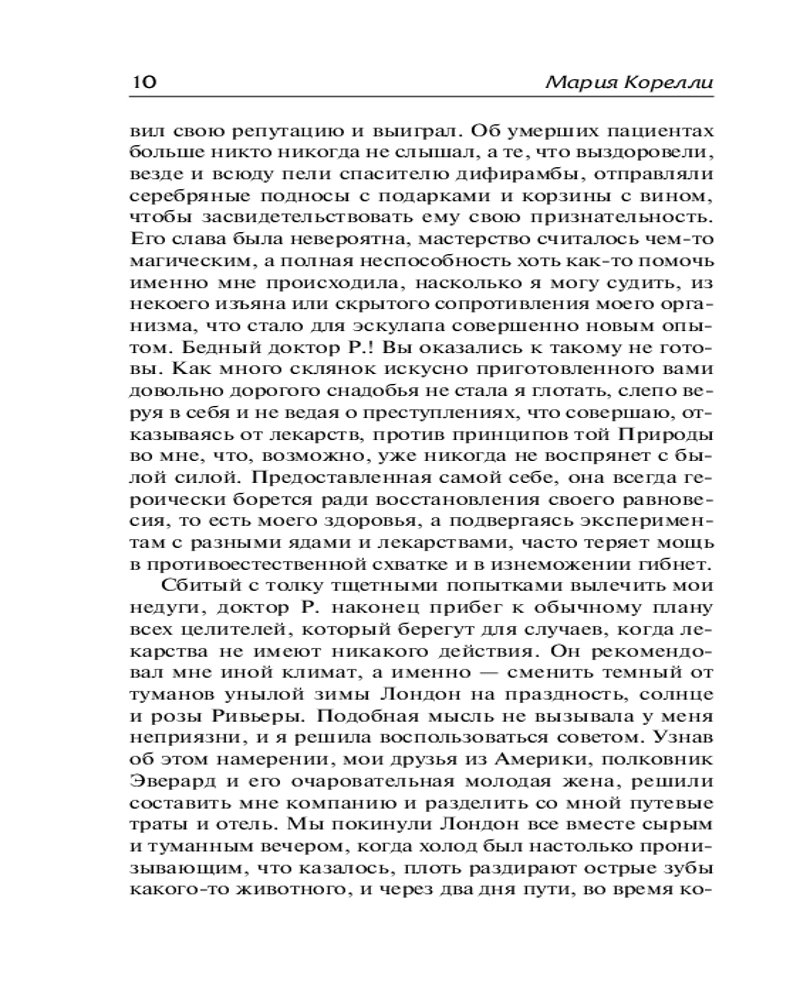 10 Мария Корелли

вил свою репутацию и выиграл. Об умерших пациентах больше никто никогда не слышал, а те, что выздоровели, везде и всюду пели спасителю дифирамбы, отправляли серебряные подносы с подарками и корзины с вином, чтобы засвидетельствовать ему свою признательность. Его слава была невероятна, мастерство считалось чем-то магическим, а полная неспособность хоть как-то помочь именно мне происходила, насколько я могу судить, из некоего изъяна или скрытого сопротивления моего организма, что стало для эскулапа совершенно новым опытом. Бедный доктор Р.! Вы оказались к такому не готовы. Как много склянок искусно приготовленного вами довольно дорогого снадобья не стала я глотать, слепо веруя в себя и не ведая о преступлениях, что совершаю, отказываясь от лекарств, против принципов той Природы во мне, что, возможно, уже никогда не воспрянет с былой силой. Предоставленная самой себе, она всегда героически борется ради восстановления своего равновесия, то есть моего здоровья, а подвергаясь экспериментам с разными ядами и лекарствами, часто теряет мощь в противоестественной схватке и в изнеможении гибнет.

Сбитый с толку тщетными попытками вылечить мои недуги, доктор Р. наконец прибег к обычному плану всех целителей, который берегут для случаев, когда лекарства не имеют никакого действия. Он рекомендовал мне иной климат, а именно — сменить темный от туманов унылой зимы Лондон на праздность, солнце и розы Ривьеры. Подобная мысль не вызывала у меня неприязни, и я решила воспользоваться советом. Узнав об этом намерении, мои друзья из Америки, полковник Эверард и его очаровательная молодая жена, решили составить мне компанию и разделить со мной путевые траты и отель. Мы покинули Лондон все вместе сырым и туманным вечером, когда холод был настолько пронизывающим, что казалось, плоть раздирают острые зубы какого-то животного, и через два дня пути, во время ко-